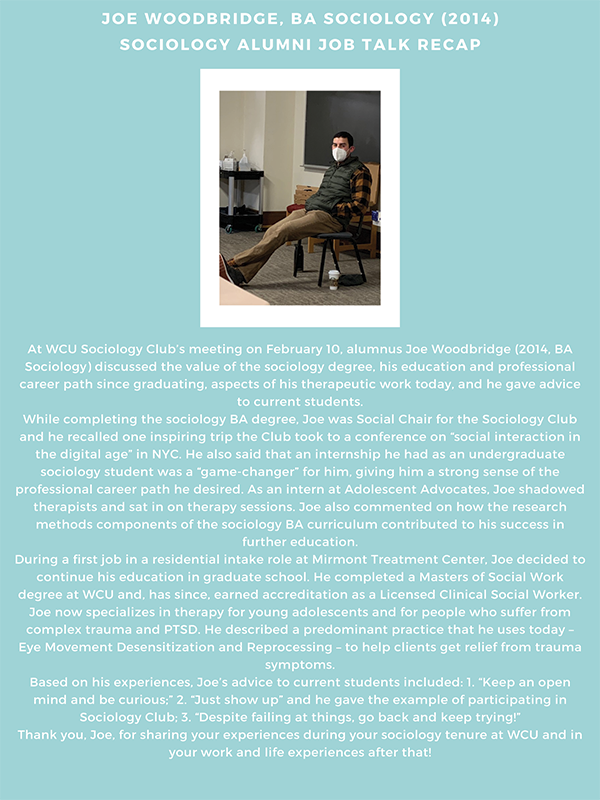 JOE WOODBRIDGE, BA SOCIOLOGY (2014)
SOCIOLOGY ALUMNI JOB TALK RECAP

At WCU Sociology Club's meeting on February 10, alumnus Joe Woodbridge (2014, BA Sociology) discussed the value of the sociology degree, his education and professional career path since graduating, aspects of his therapeutic work today, and he gave advice to current students.

While completing the sociology BA degree, Joe was Social Chair for the Sociology Club and he recalled one inspiring trip the Club took to a conference on "social interaction in the digital age" in NYC. He also said that an internship he had as an undergraduate sociology student was a "game-changer" for him, giving him a strong sense of the professional career path he desired. As an intern at Adolescent Advocates, Joe shadowed therapists and sat in on therapy sessions. Joe also commented on how the research methods components of the sociology BA curriculum contributed to his success in further education.

During a first job in a residential intake role at Mirmont Treatment Center, Joe decided to continue his education in graduate school. He completed a Masters of Social Work degree at WCU and, has since, earned accreditation as a Licensed Clinical Social Worker. Joe now specializes in therapy for young adolescents and for people who suffer from complex trauma and PTSD. He described a predominant practice that he uses today – Eye Movement Desensitization and Reprocessing – to help clients get relief from trauma symptoms.

Based on his experiences, Joe's advice to current students included: 1. "Keep an open mind and be curious;" 2. "Just show up" and he gave the example of participating in Sociology Club; 3. "Despite failing at things, go back and keep trying!"

Thank you, Joe, for sharing your experiences during your sociology tenure at WCU and in your work and life experiences after that!